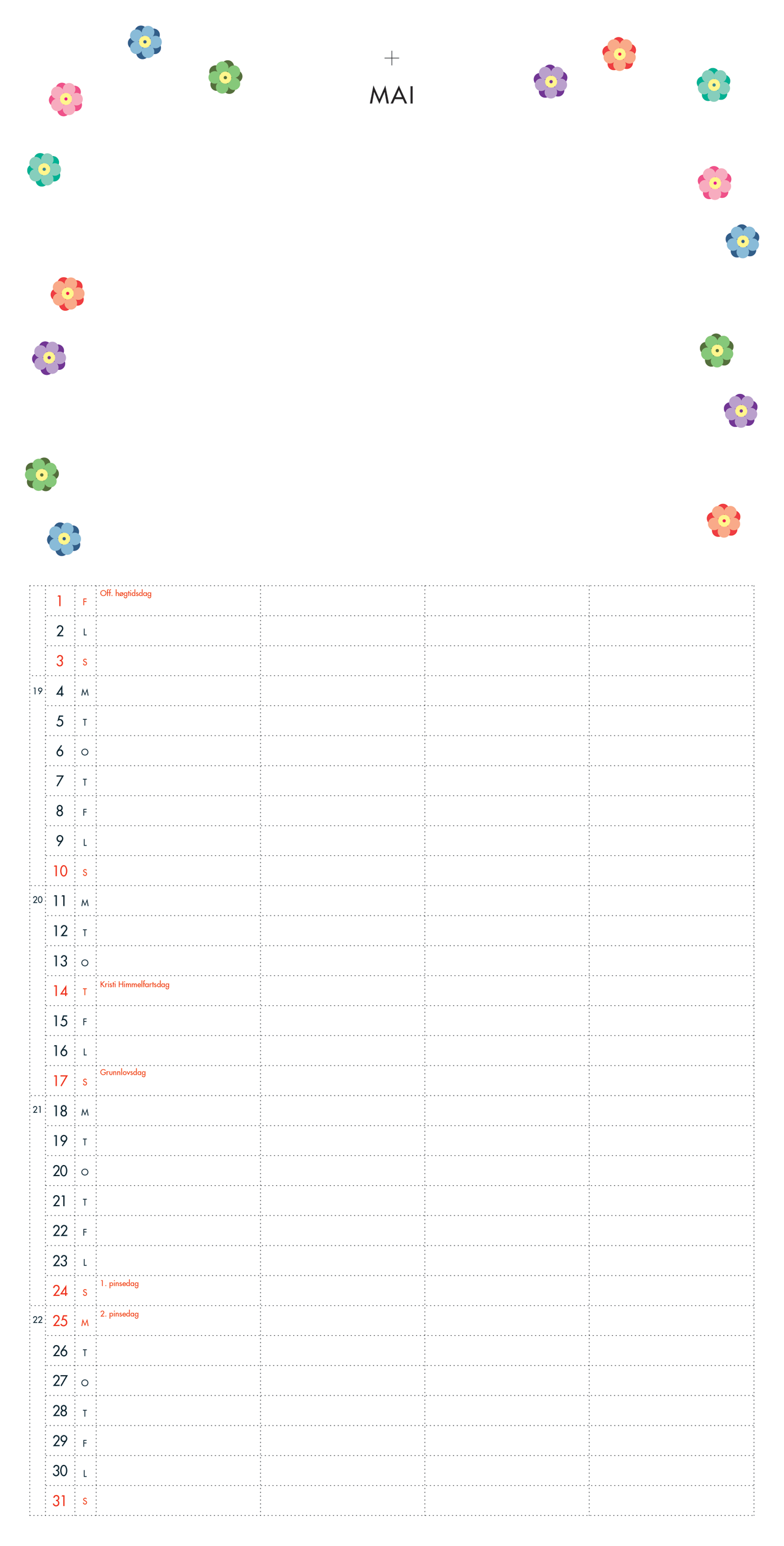 +
MAI

| | | | | | | |
|---|---|---|---|---|---|---|
| | 1 | F | Off. høgtidsdag | | | |
| | 2 | L | | | | |
| | 3 | S | | | | |
| 19 | 4 | M | | | | |
| | 5 | T | | | | |
| | 6 | O | | | | |
| | 7 | T | | | | |
| | 8 | F | | | | |
| | 9 | L | | | | |
| | 10 | S | | | | |
| 20 | 11 | M | | | | |
| | 12 | T | | | | |
| | 13 | O | | | | |
| | 14 | T | Kristi Himmelfartsdag | | | |
| | 15 | F | | | | |
| | 16 | L | | | | |
| | 17 | S | Grunnlovsdag | | | |
| 21 | 18 | M | | | | |
| | 19 | T | | | | |
| | 20 | O | | | | |
| | 21 | T | | | | |
| | 22 | F | | | | |
| | 23 | L | | | | |
| | 24 | S | 1. pinsedag | | | |
| 22 | 25 | M | 2. pinsedag | | | |
| | 26 | T | | | | |
| | 27 | O | | | | |
| | 28 | T | | | | |
| | 29 | F | | | | |
| | 30 | L | | | | |
| | 31 | S | | | | |